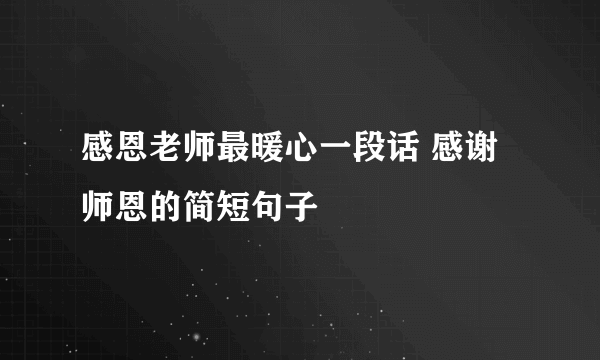 感恩老师最暖心一段话 感谢师恩的简短句子